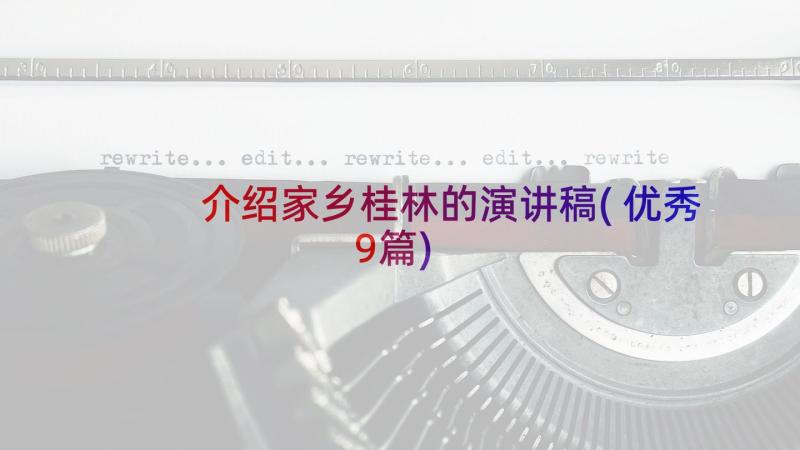 rewrite... edit... rewrite... edit... rewrite

介绍家乡桂林的演讲稿( 优秀9篇)